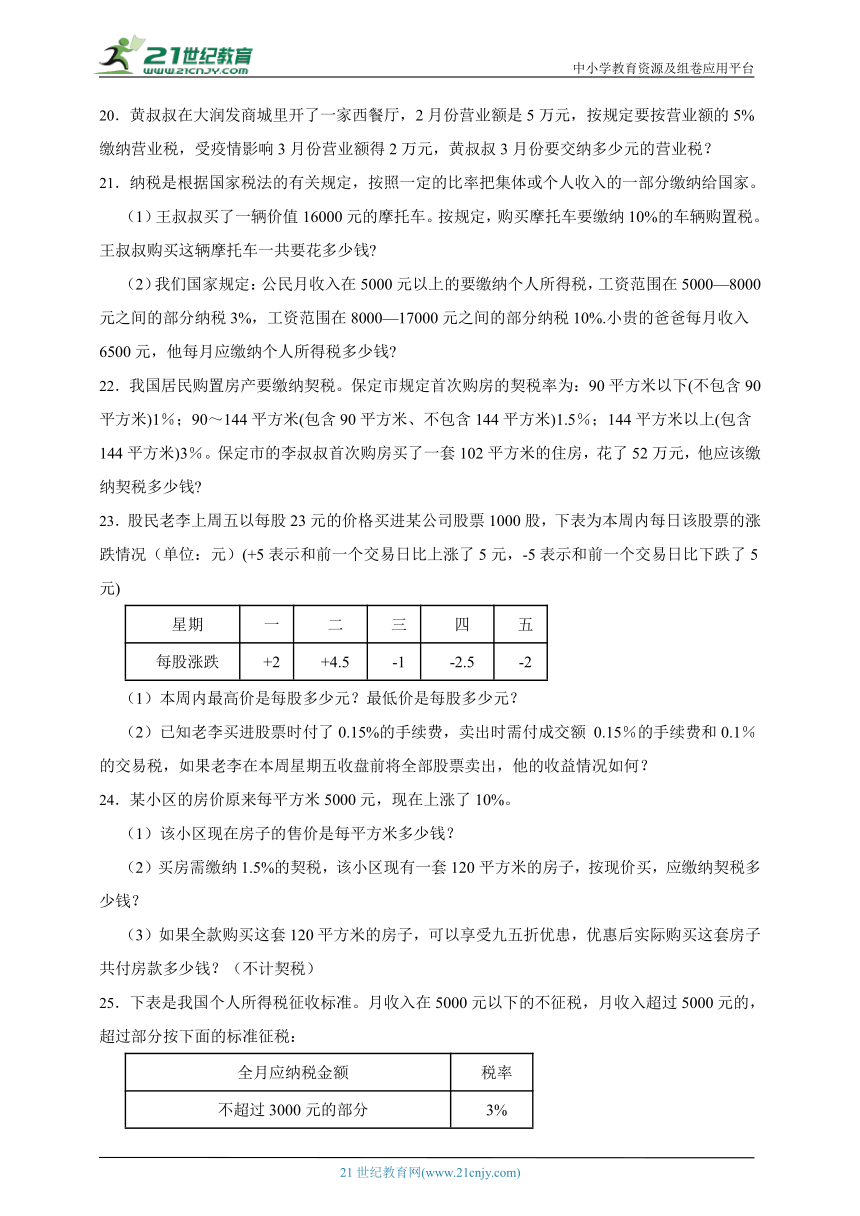 21世纪教育
www.21cnjy.com
中小学教育资源及组卷应用平台

20．黄叔叔在大润发商城里开了一家西餐厅，2月份营业额是5万元，按规定要按营业额的5%缴纳营业税，受疫情影响3月份营业额得2万元，黄叔叔3月份要交纳多少元的营业税？

21．纳税是根据国家税法的有关规定，按照一定的比率把集体或个人收入的一部分缴纳给国家。

（1）王叔叔买了一辆价值16000元的摩托车。按规定，购买摩托车要缴纳10%的车辆购置税。王叔叔购买这辆摩托车一共要花多少钱?

（2）我们国家规定：公民月收入在5000元以上的要缴纳个人所得税，工资范围在5000—8000元之间的部分纳税3%，工资范围在8000—17000元之间的部分纳税10%.小贵的爸爸每月收入6500元，他每月应缴纳个人所得税多少钱?

22．我国居民购置房产要缴纳契税。保定市规定首次购房的契税率为：90平方米以下(不包含90平方米)1%；90～144平方米(包含90平方米、不包含144平方米)1.5%；144平方米以上(包含144平方米)3%。保定市的李叔叔首次购房买了一套102平方米的住房，花了52万元，他应该缴纳契税多少钱?

23．股民老李上周五以每股23元的价格买进某公司股票1000股，下表为本周内每日该股票的涨跌情况（单位：元）(+5表示和前一个交易日比上涨了5元，-5表示和前一个交易日比下跌了5元)

| 星期 | 一 | 二 | 三 | 四 | 五 |
|---|---|---|---|---|---|
| 每股涨跌 | +2 | +4.5 | -1 | -2.5 | -2 |

（1）本周内最高价是每股多少元？最低价是每股多少元？

（2）已知老李买进股票时付了0.15%的手续费，卖出时需付成交额 0.15%的手续费和0.1%的交易税，如果老李在本周星期五收盘前将全部股票卖出，他的收益情况如何？

24．某小区的房价原来每平方米5000元，现在上涨了10%。

（1）该小区现在房子的售价是每平方米多少钱？

（2）买房需缴纳1.5%的契税，该小区现有一套120平方米的房子，按现价买，应缴纳契税多少钱？

（3）如果全款购买这套120平方米的房子，可以享受九五折优惠，优惠后实际购买这套房子共付房款多少钱？（不计契税）

25．下表是我国个人所得税征收标准。月收入在5000元以下的不征税，月收入超过5000元的，超过部分按下面的标准征税：

| 全月应纳税金额 | 税率 |
|---|---|
| 不超过3000元的部分 | 3% |

21世纪教育网(www.21cnjy.com)